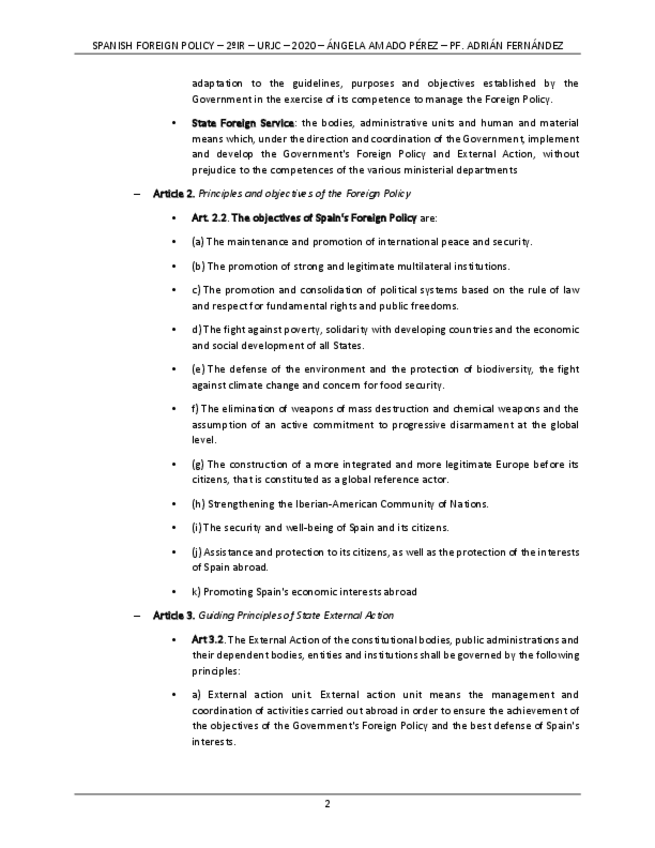 SPANISH FOREIGN POLICY – 2ºIR – URJC – 2020 – ÁNGELA AMADO PÉREZ – PF. ADRIÁN FERNÁNDEZ

adaptation to the guidelines, purposes and objectives established by the Government in the exercise of its competence to manage the Foreign Policy.

• State Foreign Service: the bodies, administrative units and human and material means which, under the direction and coordination of the Government, implement and develop the Government's Foreign Policy and External Action, without prejudice to the competences of the various ministerial departments

– Article 2. Principles and objectives of the Foreign Policy

• Art. 2.2. The objectives of Spain's Foreign Policy are:

• (a) The maintenance and promotion of international peace and security.

• (b) The promotion of strong and legitimate multilateral institutions.

• c) The promotion and consolidation of political systems based on the rule of law and respect for fundamental rights and public freedoms.

• d) The fight against poverty, solidarity with developing countries and the economic and social development of all States.

• (e) The defense of the environment and the protection of biodiversity, the fight against climate change and concern for food security.

• f) The elimination of weapons of mass destruction and chemical weapons and the assumption of an active commitment to progressive disarmament at the global level.

• (g) The construction of a more integrated and more legitimate Europe before its citizens, that is constituted as a global reference actor.

• (h) Strengthening the Iberian-American Community of Nations.

• (i) The security and well-being of Spain and its citizens.

• (j) Assistance and protection to its citizens, as well as the protection of the interests of Spain abroad.

• k) Promoting Spain's economic interests abroad

– Article 3. Guiding Principles of State External Action

• Art 3.2. The External Action of the constitutional bodies, public administrations and their dependent bodies, entities and institutions shall be governed by the following principles:

• a) External action unit. External action unit means the management and coordination of activities carried out abroad in order to ensure the achievement of the objectives of the Government's Foreign Policy and the best defense of Spain's interests.

2